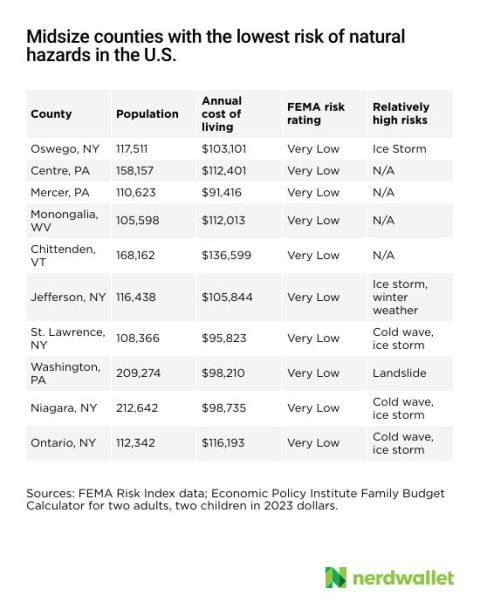 Midsize counties with the lowest risk of natural hazards in the U.S.

| County | Population | Annual cost of living | FEMA risk rating | Relatively high risks |
|---|---|---|---|---|
| Oswego, NY | 117,511 | \$103,101 | Very Low | Ice Storm |
| Centre, PA | 158,157 | \$112,401 | Very Low | N/A |
| Mercer, PA | 110,623 | \$91,416 | Very Low | N/A |
| Monongalia, WV | 105,598 | \$112,013 | Very Low | N/A |
| Chittenden, VT | 168,162 | \$136,599 | Very Low | N/A |
| Jefferson, NY | 116,438 | \$105,844 | Very Low | Ice storm, winter weather |
| St. Lawrence, NY | 108,366 | \$95,823 | Very Low | Cold wave, ice storm |
| Washington, PA | 209,274 | \$98,210 | Very Low | Landslide |
| Niagara, NY | 212,642 | \$98,735 | Very Low | Cold wave, ice storm |
| Ontario, NY | 112,342 | \$116,193 | Very Low | Cold wave, ice storm |

Sources: FEMA Risk Index data; Economic Policy Institute Family Budget Calculator for two adults, two children in 2023 dollars.

nerdwallet